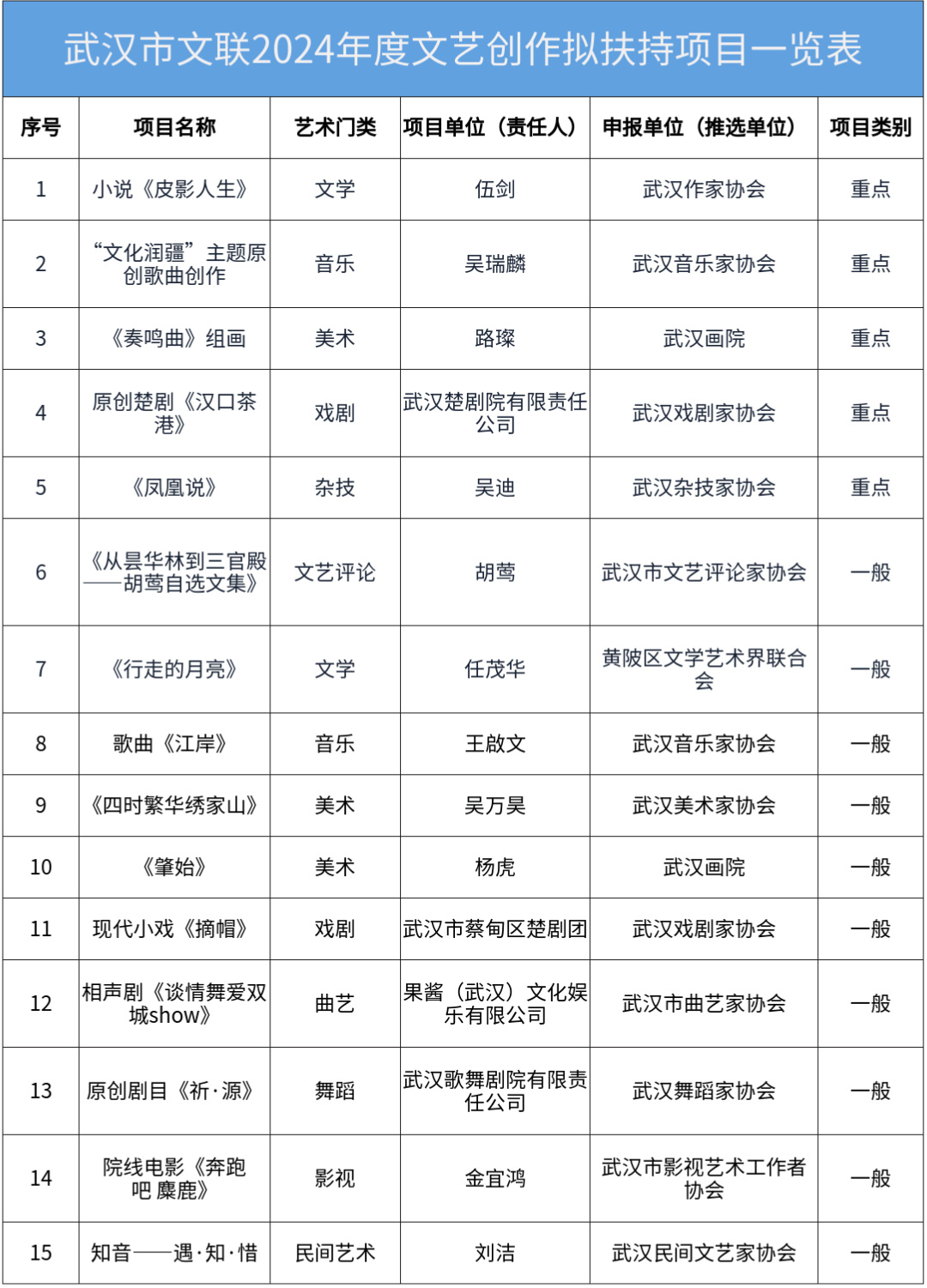 武汉市文联2024年度文艺创作拟扶持项目一览表

| 序号 | 项目名称 | 艺术门类 | 项目单位（责任人） | 申报单位（推选单位） | 项目类别 |
|---|---|---|---|---|---|
| 1 | 小说《皮影人生》 | 文学 | 伍剑 | 武汉作家协会 | 重点 |
| 2 | “文化润疆”主题原创歌曲创作 | 音乐 | 吴瑞麟 | 武汉音乐家协会 | 重点 |
| 3 | 《奏鸣曲》组画 | 美术 | 路璨 | 武汉画院 | 重点 |
| 4 | 原创楚剧《汉口茶港》 | 戏剧 | 武汉楚剧院有限责任公司 | 武汉戏剧家协会 | 重点 |
| 5 | 《凤凰说》 | 杂技 | 吴迪 | 武汉杂技家协会 | 重点 |
| 6 | 《从昙华林到三官殿——胡莺自选文集》 | 文艺评论 | 胡莺 | 武汉市文艺评论家协会 | 一般 |
| 7 | 《行走的月亮》 | 文学 | 任茂华 | 黄陂区文学艺术界联合会 | 一般 |
| 8 | 歌曲《江岸》 | 音乐 | 王啟文 | 武汉音乐家协会 | 一般 |
| 9 | 《四时繁华绣家山》 | 美术 | 吴万昊 | 武汉美术家协会 | 一般 |
| 10 | 《肇始》 | 美术 | 杨虎 | 武汉画院 | 一般 |
| 11 | 现代小戏《摘帽》 | 戏剧 | 武汉市蔡甸区楚剧团 | 武汉戏剧家协会 | 一般 |
| 12 | 相声剧《谈情舞爱双城show》 | 曲艺 | 果酱（武汉）文化娱乐有限公司 | 武汉市曲艺家协会 | 一般 |
| 13 | 原创剧目《祈·源》 | 舞蹈 | 武汉歌舞剧院有限责任公司 | 武汉舞蹈家协会 | 一般 |
| 14 | 院线电影《奔跑吧 麋鹿》 | 影视 | 金宜鸿 | 武汉市影视艺术工作者协会 | 一般 |
| 15 | 知音——遇·知·惜 | 民间艺术 | 刘洁 | 武汉民间文艺家协会 | 一般 |